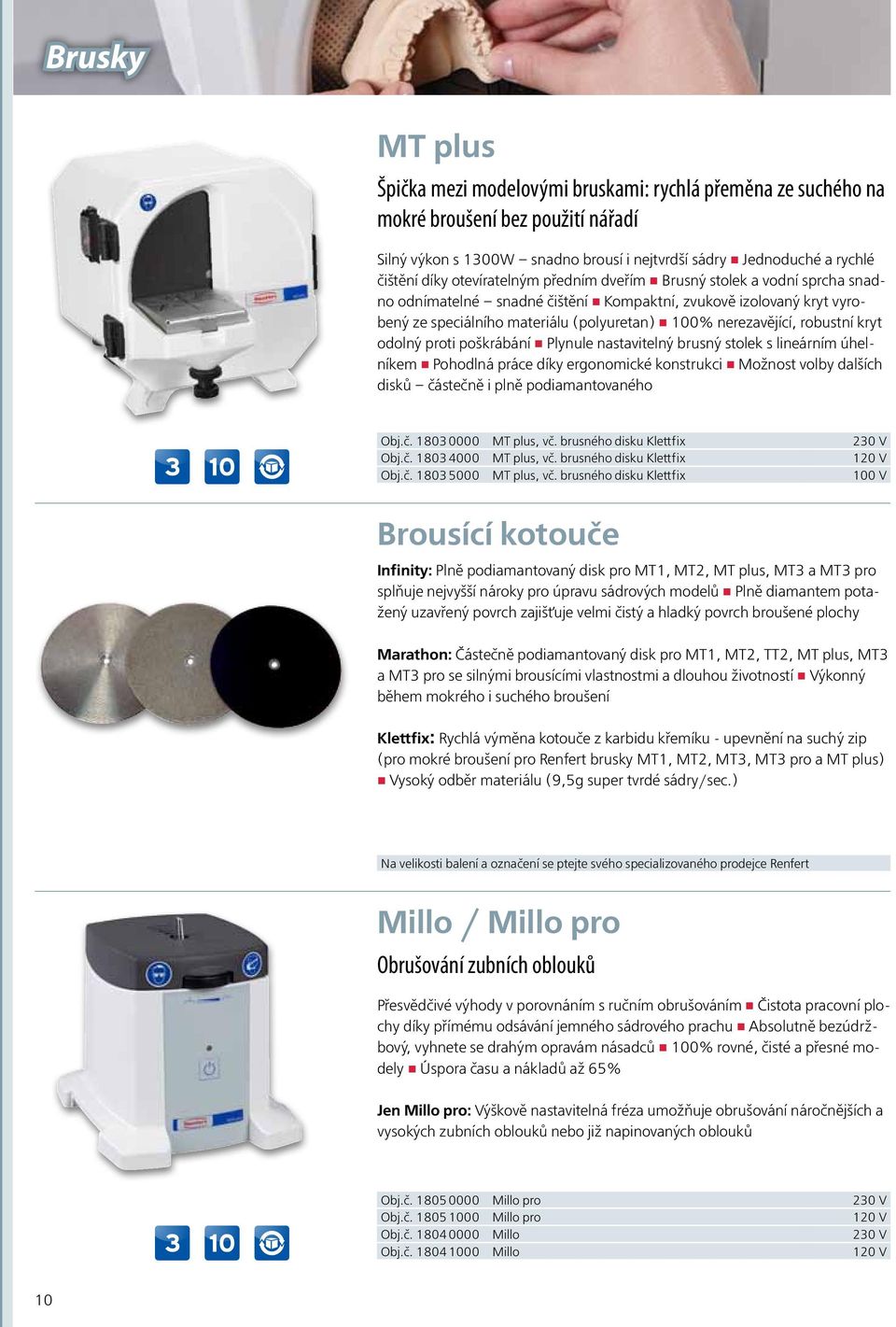 Brusky

MT plus

Špička mezi modelovými bruskami: rychlá přeměna ze suchého na mokré broušení bez použití nářadí

Silný výkon s 1300W – snadno brousí i nejtvrdší sádry ■ Jednoduché a rychlé čištění díky otevíratelným předním dveřím ■ Brusný stolek a vodní sprcha snadno odnímatelné – snadné čištění ■ Kompaktní, zvukově izolovaný kryt vyrobený ze speciálního materiálu (polyuretan) ■ 100% nerezavějící, robustní kryt odolný proti poškrábání ■ Plynule nastavitelný brusný stolek s lineárním úhelníkem ■ Pohodlná práce díky ergonomické konstrukci ■ Možnost volby dalších disků – částečně i plně podiamantovaného

3 10

| Obj.č. 1803 0000 | MT plus, vč. brusného disku Klettfix | 230 V |
|---|---|---|
| Obj.č. 1803 4000 | MT plus, vč. brusného disku Klettfix | 120 V |
| Obj.č. 1803 5000 | MT plus, vč. brusného disku Klettfix | 100 V |

Brousící kotouče

Infinity: Plně podiamantovaný disk pro MT1, MT2, MT plus, MT3 a MT3 pro splňuje nejvyšší nároky pro úpravu sádrových modelů ■ Plně diamantem potažený uzavřený povrch zajišťuje velmi čistý a hladký povrch broušené plochy

Marathon: Částečně podiamantovaný disk pro MT1, MT2, TT2, MT plus, MT3 a MT3 pro se silnými brousícími vlastnostmi a dlouhou životností ■ Výkonný během mokrého i suchého broušení

Klettfix: Rychlá výměna kotouče z karbidu křemíku - upevnění na suchý zip (pro mokré broušení pro Renfert brusky MT1, MT2, MT3, MT3 pro a MT plus) ■ Vysoký odběr materiálu (9,5g super tvrdé sádry/sec.)

Na velikosti balení a označení se ptejte svého specializovaného prodejce Renfert

Millo / Millo pro

Obrušování zubních oblouků

Přesvědčivé výhody v porovnáním s ručním obrušováním ■ Čistota pracovní plochy díky přímému odsávání jemného sádrového prachu ■ Absolutně bezúdržbový, vyhnete se drahým opravám násadců ■ 100% rovné, čisté a přesné modely ■ Úspora času a nákladů až 65%

Jen Millo pro: Výškově nastavitelná fréza umožňuje obrušování náročnějších a vysokých zubních oblouků nebo již napinovaných oblouků

3 10

| Obj.č. 1805 0000 | Millo pro | 230 V |
|---|---|---|
| Obj.č. 1805 1000 | Millo pro | 120 V |
| Obj.č. 1804 0000 | Millo | 230 V |
| Obj.č. 1804 1000 | Millo | 120 V |

10